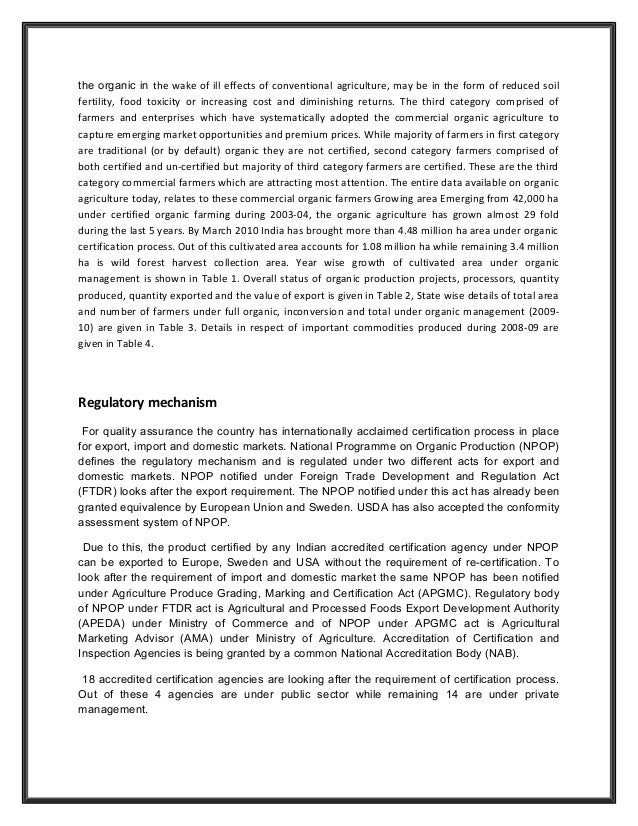 the organic in the wake of ill effects of conventional agriculture, may be in the form of reduced soil fertility, food toxicity or increasing cost and diminishing returns. The third category comprised of farmers and enterprises which have systematically adopted the commercial organic agriculture to capture emerging market opportunities and premium prices. While majority of farmers in first category are traditional (or by default) organic they are not certified, second category farmers comprised of both certified and un-certified but majority of third category farmers are certified. These are the third category commercial farmers which are attracting most attention. The entire data available on organic agriculture today, relates to these commercial organic farmers Growing area Emerging from 42,000 ha under certified organic farming during 2003-04, the organic agriculture has grown almost 29 fold during the last 5 years. By March 2010 India has brought more than 4.48 million ha area under organic certification process. Out of this cultivated area accounts for 1.08 million ha while remaining 3.4 million ha is wild forest harvest collection area. Year wise growth of cultivated area under organic management is shown in Table 1. Overall status of organic production projects, processors, quantity produced, quantity exported and the value of export is given in Table 2, State wise details of total area and number of farmers under full organic, inconversion and total under organic management (2009-10) are given in Table 3. Details in respect of important commodities produced during 2008-09 are given in Table 4.

Regulatory mechanism

For quality assurance the country has internationally acclaimed certification process in place for export, import and domestic markets. National Programme on Organic Production (NPOP) defines the regulatory mechanism and is regulated under two different acts for export and domestic markets. NPOP notified under Foreign Trade Development and Regulation Act (FTDR) looks after the export requirement. The NPOP notified under this act has already been granted equivalence by European Union and Sweden. USDA has also accepted the conformity assessment system of NPOP.

Due to this, the product certified by any Indian accredited certification agency under NPOP can be exported to Europe, Sweden and USA without the requirement of re-certification. To look after the requirement of import and domestic market the same NPOP has been notified under Agriculture Produce Grading, Marking and Certification Act (APGMC). Regulatory body of NPOP under FTDR act is Agricultural and Processed Foods Export Development Authority (APEDA) under Ministry of Commerce and of NPOP under APGMC act is Agricultural Marketing Advisor (AMA) under Ministry of Agriculture. Accreditation of Certification and Inspection Agencies is being granted by a common National Accreditation Body (NAB).

18 accredited certification agencies are looking after the requirement of certification process. Out of these 4 agencies are under public sector while remaining 14 are under private management.